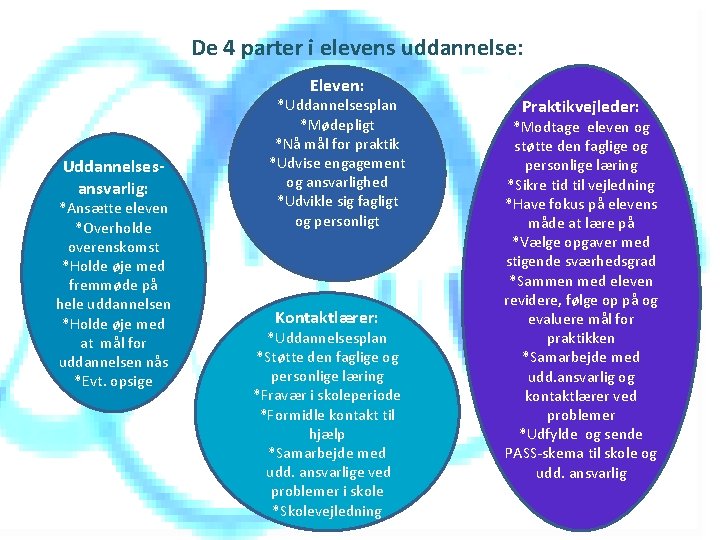 De 4 parter i elevens uddannelse:

Uddannelses-ansvarlig:
*Ansætte eleven
*Overholde overenskomst
*Holde øje med fremmøde på hele uddannelsen
*Holde øje med at mål for uddannelsen nås
*Evt. opsige

Eleven:
*Uddannelsesplan
*Mødepligt
*Nå mål for praktik
*Udvise engagement og ansvarlighed
*Udvikle sig fagligt og personligt

Kontaktlærer:
*Uddannelsesplan
*Støtte den faglige og personlige læring
*Fravær i skoleperiode
*Formidle kontakt til hjælp
*Samarbejde med udd. ansvarlige ved problemer i skole
*Skolevejledning

Praktikvejleder:
*Modtage eleven og støtte den faglige og personlige læring
*Sikre tid til vejledning
*Have fokus på elevens måde at lære på
*Vælge opgaver med stigende sværhedsgrad
*Sammen med eleven revidere, følge op på og evaluere mål for praktikken
*Samarbejde med udd.ansvarlig og kontaktlærer ved problemer
*Udfylde og sende PASS-skema til skole og udd. ansvarlig